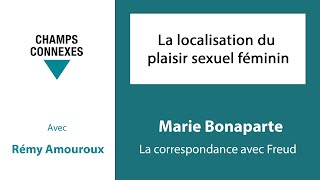 CHAMPS
CONNEXES

Avec

Rémy Amouroux

La localisation du plaisir sexuel féminin

Marie Bonaparte

La correspondance avec Freud